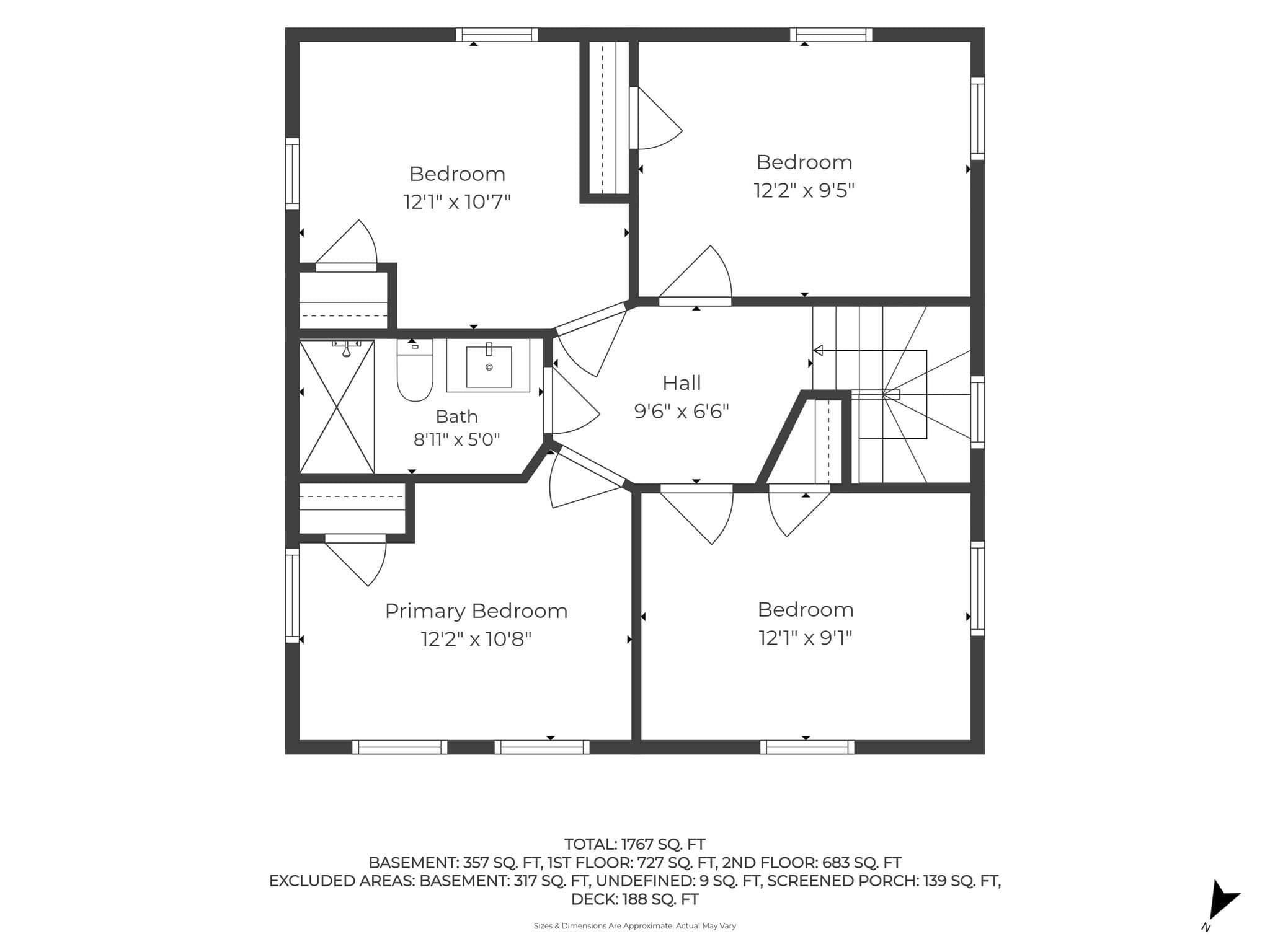 Bedroom
12'1" x 10'7"

Bedroom
12'2" x 9'5"

Hall
9'6" x 6'6"

Bath
8'11" x 5'0"

Primary Bedroom
12'2" x 10'8"

Bedroom
12'1" x 9'1"

TOTAL: 1767 SQ. FT
BASEMENT: 357 SQ. FT, 1ST FLOOR: 727 SQ. FT, 2ND FLOOR: 683 SQ. FT
EXCLUDED AREAS: BASEMENT: 317 SQ. FT, UNDEFINED: 9 SQ. FT, SCREENED PORCH: 139 SQ. FT, DECK: 188 SQ. FT

Sizes & Dimensions Are Approximate. Actual May Vary

N